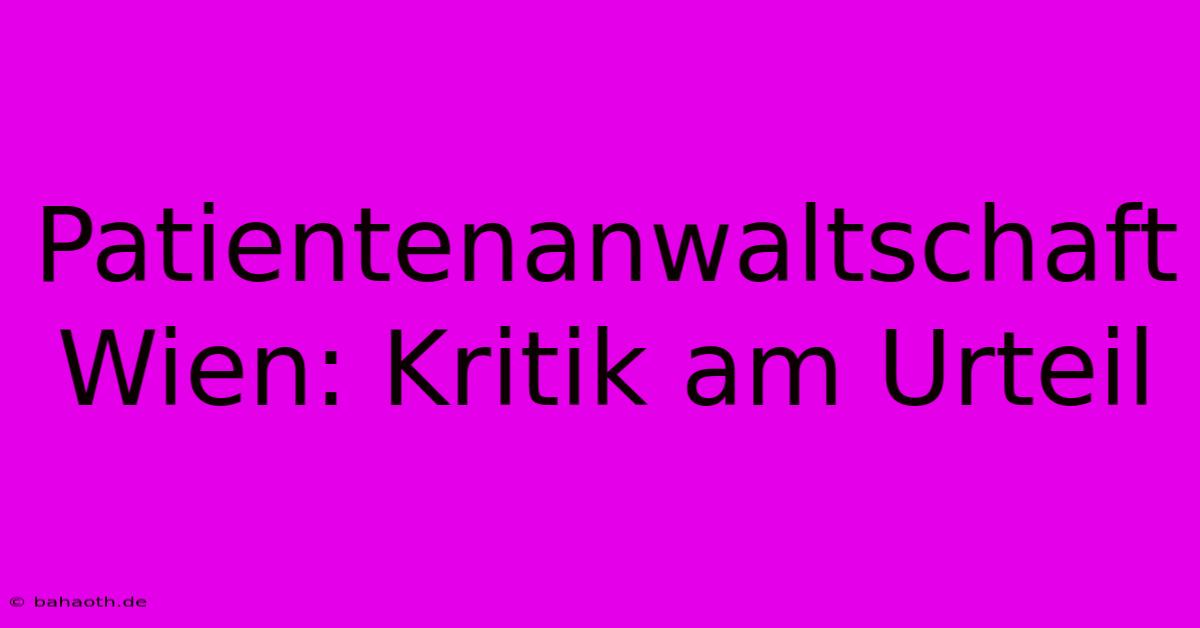 Patientenanwaltschaft Wien: Kritik am Urteil

© bahaoth.de